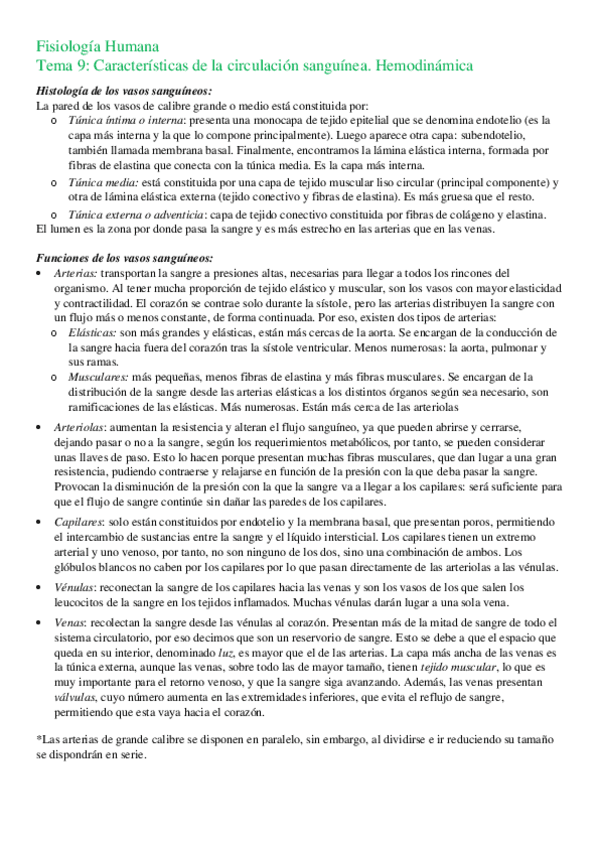 Fisiología Humana
Tema 9: Características de la circulación sanguínea. Hemodinámica

Histología de los vasos sanguíneos:
La pared de los vasos de calibre grande o medio está constituida por:
o Túnica íntima o interna: presenta una monocapa de tejido epitelial que se denomina endotelio (es la capa más interna y la que lo compone principalmente). Luego aparece otra capa: subendotelio, también llamada membrana basal. Finalmente, encontramos la lámina elástica interna, formada por fibras de elastina que conecta con la túnica media. Es la capa más interna.
o Túnica media: está constituida por una capa de tejido muscular liso circular (principal componente) y otra de lámina elástica externa (tejido conectivo y fibras de elastina). Es más gruesa que el resto.
o Túnica externa o adventicia: capa de tejido conectivo constituida por fibras de colágeno y elastina.
El lumen es la zona por donde pasa la sangre y es más estrecho en las arterias que en las venas.

Funciones de los vasos sanguíneos:
• Arterias: transportan la sangre a presiones altas, necesarias para llegar a todos los rincones del organismo. Al tener mucha proporción de tejido elástico y muscular, son los vasos con mayor elasticidad y contractilidad. El corazón se contrae solo durante la sístole, pero las arterias distribuyen la sangre con un flujo más o menos constante, de forma continuada. Por eso, existen dos tipos de arterias:
o Elásticas: son más grandes y elásticas, están más cercas de la aorta. Se encargan de la conducción de la sangre hacia fuera del corazón tras la sístole ventricular. Menos numerosas: la aorta, pulmonar y sus ramas.
o Musculares: más pequeñas, menos fibras de elastina y más fibras musculares. Se encargan de la distribución de la sangre desde las arterias elásticas a los distintos órganos según sea necesario, son ramificaciones de las elásticas. Más numerosas. Están más cerca de las arteriolas

• Arteriolas: aumentan la resistencia y alteran el flujo sanguíneo, ya que pueden abrirse y cerrarse, dejando pasar o no a la sangre, según los requerimientos metabólicos, por tanto, se pueden considerar unas llaves de paso. Esto lo hacen porque presentan muchas fibras musculares, que dan lugar a una gran resistencia, pudiendo contraerse y relajarse en función de la presión con la que deba pasar la sangre. Provocan la disminución de la presión con la que la sangre va a llegar a los capilares: será suficiente para que el flujo de sangre continúe sin dañar las paredes de los capilares.

• Capilares: solo están constituidos por endotelio y la membrana basal, que presentan poros, permitiendo el intercambio de sustancias entre la sangre y el líquido intersticial. Los capilares tienen un extremo arterial y uno venoso, por tanto, no son ninguno de los dos, sino una combinación de ambos. Los glóbulos blancos no caben por los capilares por lo que pasan directamente de las arteriolas a las vénulas.

• Vénulas: reconectan la sangre de los capilares hacia las venas y son los vasos de los que salen los leucocitos de la sangre en los tejidos inflamados. Muchas vénulas darán lugar a una sola vena.

• Venas: recolectan la sangre desde las vénulas al corazón. Presentan más de la mitad de sangre de todo el sistema circulatorio, por eso decimos que son un reservorio de sangre. Esto se debe a que el espacio que queda en su interior, denominado luz, es mayor que el de las arterias. La capa más ancha de las venas es la túnica externa, aunque las venas, sobre todo las de mayor tamaño, tienen tejido muscular, lo que es muy importante para el retorno venoso, y que la sangre siga avanzando. Además, las venas presentan válvulas, cuyo número aumenta en las extremidades inferiores, que evita el reflujo de sangre, permitiendo que esta vaya hacia el corazón.

*Las arterias de grande calibre se disponen en paralelo, sin embargo, al dividirse e ir reduciendo su tamaño se dispondrán en serie.